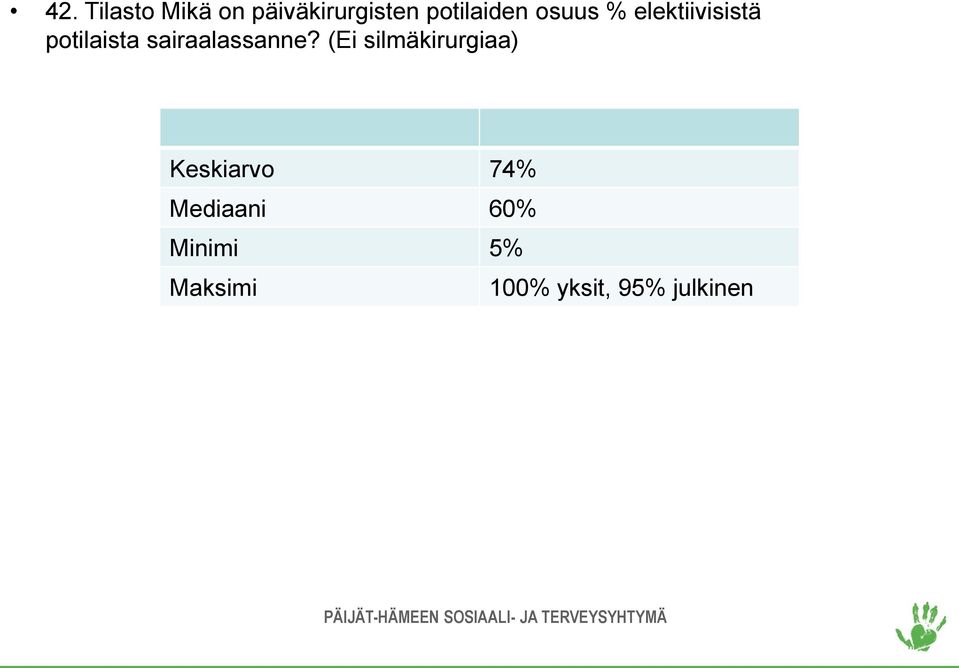 • 42. Tilasto Mikä on päiväkirurgisten potilaiden osuus % elektiivisistä potilaista sairaalassanne? (Ei silmäkirurgiaa)

| | |
|---|---|
| Keskiarvo | 74% |
| Mediaani | 60% |
| Minimi | 5% |
| Maksimi | 100% yksit, 95% julkinen |

PÄIJÄT-HÄMEEN SOSIAALI- JA TERVEYSYHTYMÄ